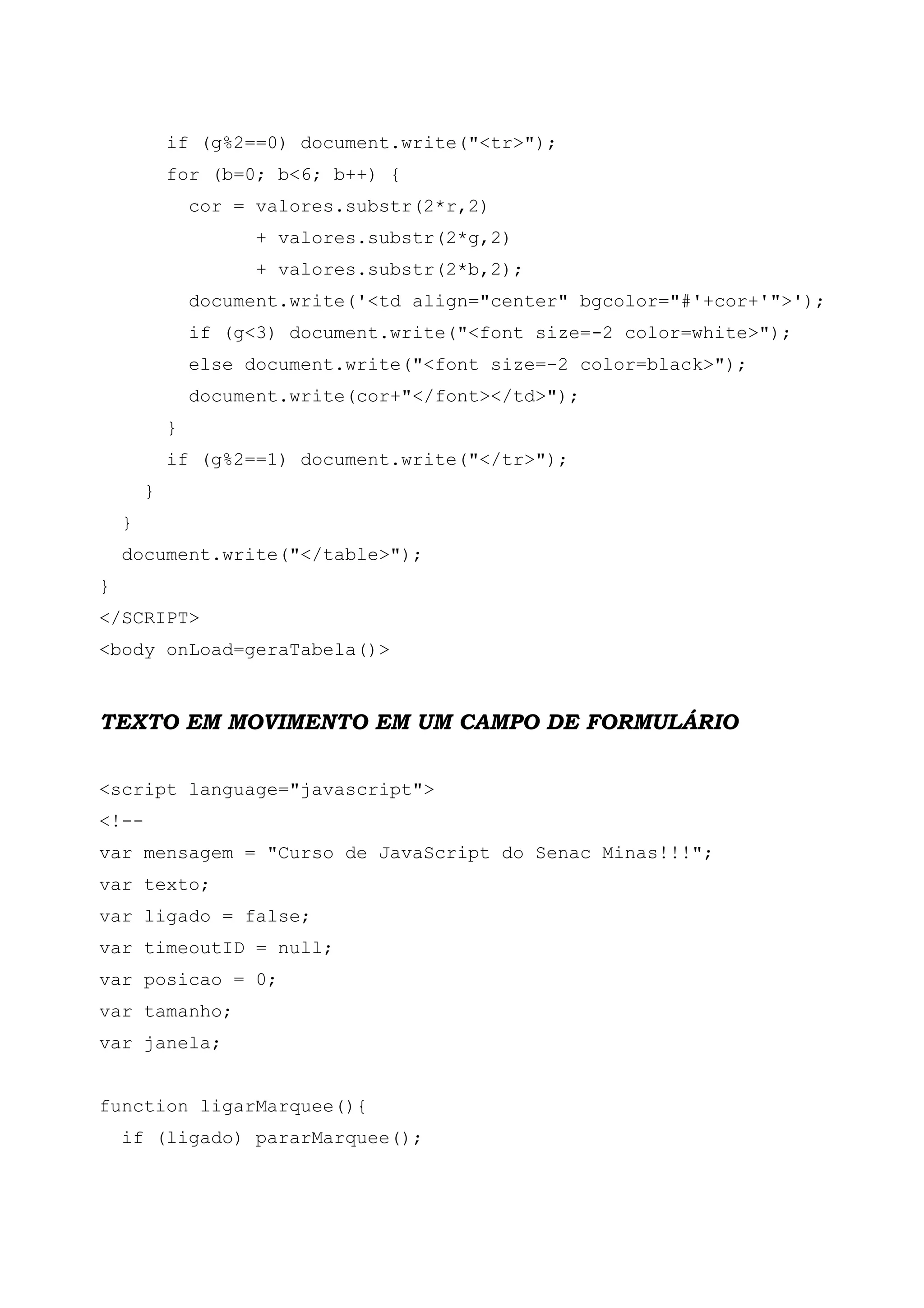 if (g%2==0) document.write("<tr>");
      for (b=0; b<6; b++) {
        cor = valores.substr(2*r,2)
              + valores.substr(2*g,2)
              + valores.substr(2*b,2);
        document.write('<td align="center" bgcolor="#'+cor+'">');
        if (g<3) document.write("<font size=-2 color=white>");
        else document.write("<font size=-2 color=black>");
        document.write(cor+"</font></td>");
      }
      if (g%2==1) document.write("</tr>");
    }
  }
  document.write("</table>");
}
</SCRIPT>
<body onLoad=geraTabela()>

TEXTO EM MOVIMENTO EM UM CAMPO DE FORMULÁRIO

<script language="javascript">
<!--
var mensagem = "Curso de JavaScript do Senac Minas!!!";
var texto;
var ligado = false;
var timeoutID = null;
var posicao = 0;
var tamanho;
var janela;

function ligarMarquee(){
  if (ligado) pararMarquee();